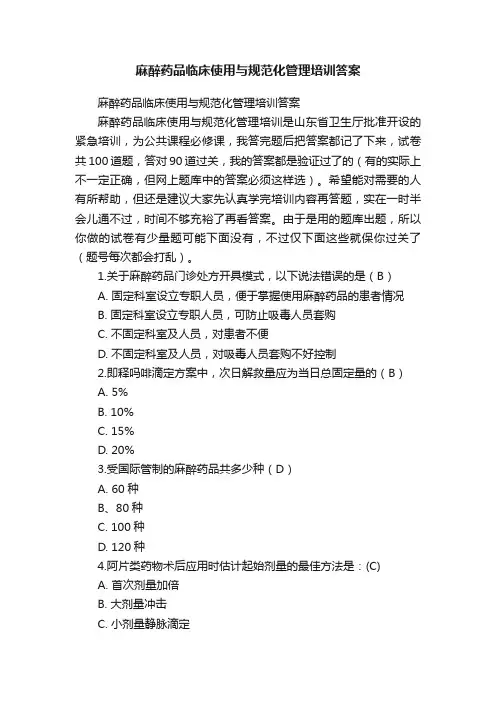 麻醉药品临床使用与规范化管理培训答案

麻醉药品临床使用与规范化管理培训答案

麻醉药品临床使用与规范化管理培训是山东省卫生厅批准开设的紧急培训，为公共课程必修课，我答完题后把答案都记了下来，试卷共100道题，答对90道过关，我的答案都是验证过了的（有的实际上不一定正确，但网上题库中的答案必须这样选）。希望能对需要的人有所帮助，但还是建议大家先认真学完培训内容再答题，实在一时半会儿通不过，时间不够充裕了再看答案。由于是用的题库出题，所以你做的试卷有少量题可能下面没有，不过仅下面这些就保你过关了（题号每次都会打乱）。

1.关于麻醉药品门诊处方开具模式，以下说法错误的是（B）

A. 固定科室设立专职人员，便于掌握使用麻醉药品的患者情况

B. 固定科室设立专职人员，可防止吸毒人员套购

C. 不固定科室及人员，对患者不便

D. 不固定科室及人员，对吸毒人员套购不好控制

2.即释吗啡滴定方案中，次日解救量应为当日总固定量的（B）

A. 5%

B. 10%

C. 15%

D. 20%

3.受国际管制的麻醉药品共多少种（D）

A. 60种

B、80种

C. 100种

D. 120种

4.阿片类药物术后应用时估计起始剂量的最佳方法是：(C)

A. 首次剂量加倍

B. 大剂量冲击

C. 小剂量静脉滴定